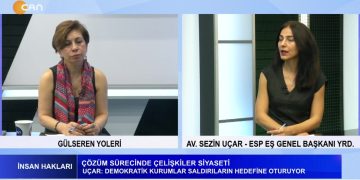 CAN

GÜLSEREN YOLERİ

AV. SEZİN UÇAR - ESP EŞ GENEL BAŞKANI YRD.

İNSAN HAKLARI

ÇÖZÜM SÜRECİNDE ÇELİŞKİLER SİYASETİ
UÇAR: DEMOKRATİK KURUMLAR SALDIRILARIN HEDEFİNE OTURUYOR